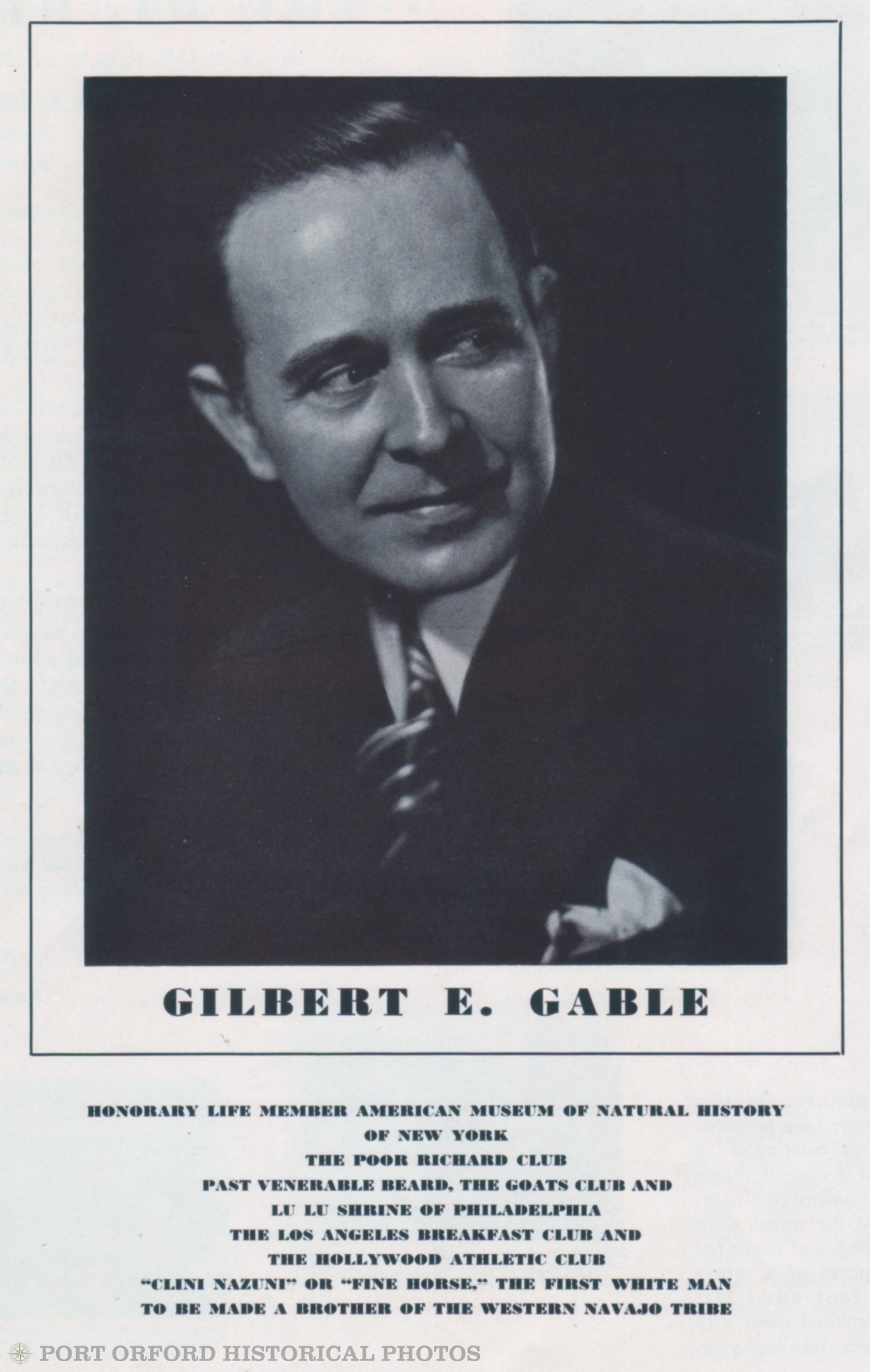 GILBERT E. GABLE

HONORARY LIFE MEMBER AMERICAN MUSEUM OF NATURAL HISTORY
OF NEW YORK
THE POOR RICHARD CLUB
PAST VENERABLE BEARD, THE GOATS CLUB AND
LU LU SHRINE OF PHILADELPHIA
THE LOS ANGELES BREAKFAST CLUB AND
THE HOLLYWOOD ATHLETIC CLUB
"CLINI NAZUNI" OR "FINE HORSE," THE FIRST WHITE MAN
TO BE MADE A BROTHER OF THE WESTERN NAVAJO TRIBE

PORT ORFORD HISTORICAL PHOTOS